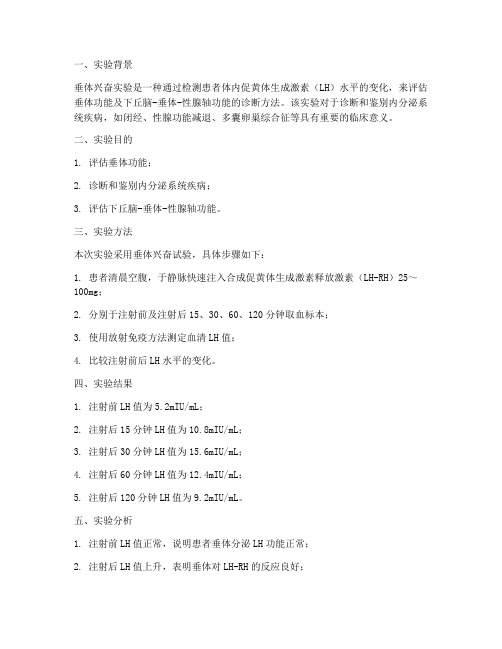 一、实验背景

垂体兴奋实验是一种通过检测患者体内促黄体生成激素（LH）水平的变化，来评估垂体功能及下丘脑-垂体-性腺轴功能的诊断方法。该实验对于诊断和鉴别内分泌系统疾病，如闭经、性腺功能减退、多囊卵巢综合征等具有重要的临床意义。

二、实验目的

1. 评估垂体功能；

2. 诊断和鉴别内分泌系统疾病；

3. 评估下丘脑-垂体-性腺轴功能。

三、实验方法

本次实验采用垂体兴奋试验，具体步骤如下：

1. 患者清晨空腹，于静脉快速注入合成促黄体生成激素释放激素（LH-RH）25～100mg；

2. 分别于注射前及注射后 15、30、60、120 分钟取血标本；

3. 使用放射免疫方法测定血清 LH 值；

4. 比较注射前后 LH 水平的变化。

四、实验结果

1. 注射前 LH 值为 5.2mIU/mL；

2. 注射后 15 分钟 LH 值为 10.8mIU/mL；

3. 注射后 30 分钟 LH 值为 15.6mIU/mL；

4. 注射后 60 分钟 LH 值为 12.4mIU/mL；

5. 注射后 120 分钟 LH 值为 9.2mIU/mL。

五、实验分析

1. 注射前 LH 值正常，说明患者垂体分泌 LH 功能正常；

2. 注射后 LH 值上升，表明垂体对 LH-RH 的反应良好；